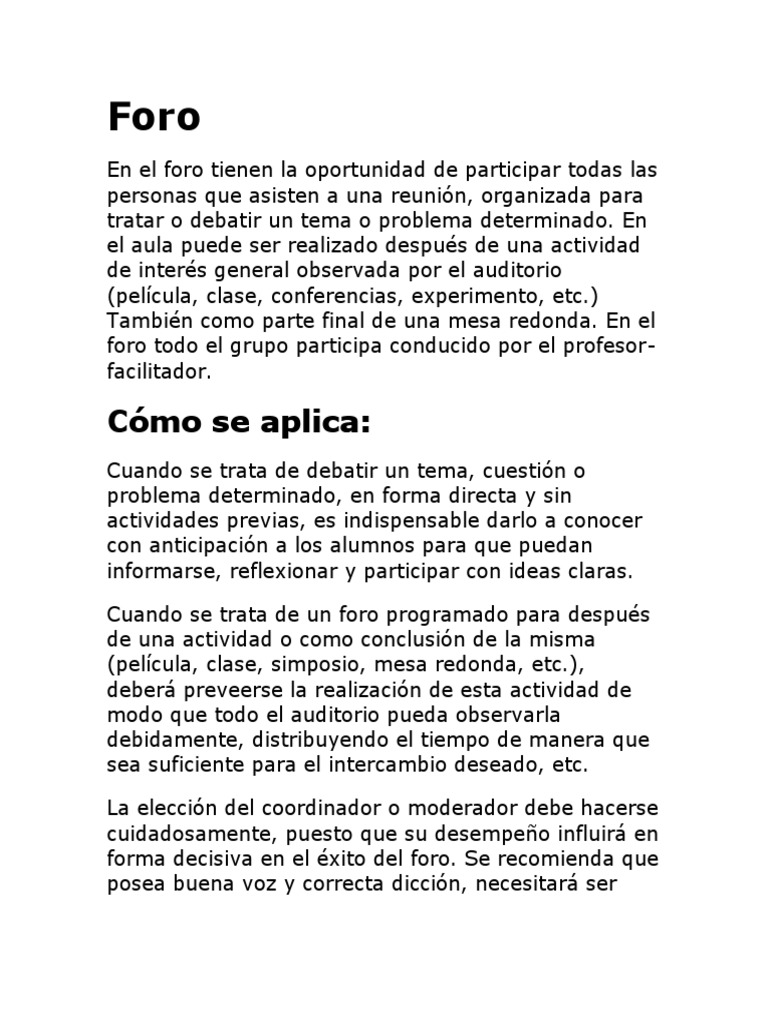 Foro

En el foro tienen la oportunidad de participar todas las personas que asisten a una reunión, organizada para tratar o debatir un tema o problema determinado. En el aula puede ser realizado después de una actividad de interés general observada por el auditorio (película, clase, conferencias, experimento, etc.) También como parte final de una mesa redonda. En el foro todo el grupo participa conducido por el profesor-facilitador.

Cómo se aplica:

Cuando se trata de debatir un tema, cuestión o problema determinado, en forma directa y sin actividades previas, es indispensable darlo a conocer con anticipación a los alumnos para que puedan informarse, reflexionar y participar con ideas claras.

Cuando se trata de un foro programado para después de una actividad o como conclusión de la misma (película, clase, simposio, mesa redonda, etc.), deberá preveerse la realización de esta actividad de modo que todo el auditorio pueda observarla debidamente, distribuyendo el tiempo de manera que sea suficiente para el intercambio deseado, etc.

La elección del coordinador o moderador debe hacerse cuidadosamente, puesto que su desempeño influirá en forma decisiva en el éxito del foro. Se recomienda que posea buena voz y correcta dicción, necesitará ser